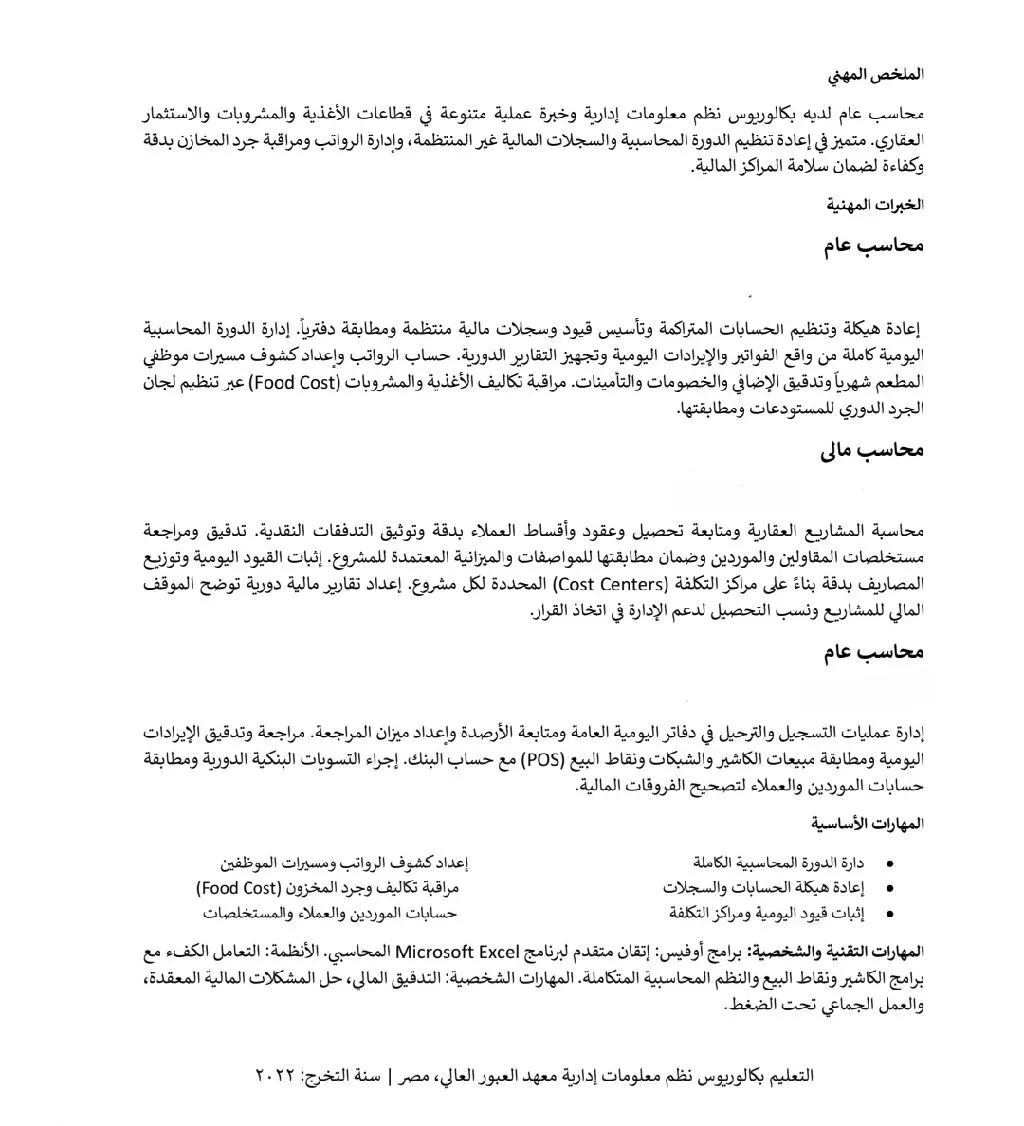 الملخص المهني

محاسب عام لديه بكالوريوس نظم معلومات إدارية وخبرة عملية متنوعة في قطاعات الأغذية والمشروبات والاستثمار العقاري. متميز في إعادة تنظيم الدورة المحاسبية والسجلات المالية غير المنتظمة، وإدارة الرواتب ومراقبة جرد المخازن بدقة وكفاءة لضمان سلامة المراكز المالية.

الخبرات المهنية

محاسب عام

إعادة هيكلة وتنظيم الحسابات المتراكمة وتأسيس قيود وسجلات مالية منتظمة ومطابقة دفترياً. إدارة الدورة المحاسبية اليومية كاملة من واقع الفواتير والإيرادات اليومية وتجهيز التقارير الدورية. حساب الرواتب وإعداد كشوف مسيرات موظفي المطعم شهرياً وتدقيق الإضافي والخصومات والتأمينات. مراقبة تكاليف الأغذية والمشروبات (Food Cost) عبر تنظيم لجان الجرد الدوري للمستودعات ومطابقتها.

محاسب مالي

محاسبة المشاريع العقارية ومتابعة تحصيل وعقود وأقساط العملاء بدقة وتوثيق التدفقات النقدية. تدقيق ومراجعة مستخلصات المقاولين والموردين وضمان مطابقتها للمواصفات والميزانية المعتمدة للمشروع. إثبات القيود اليومية وتوزيع المصاريف بدقة بناءً على مراكز التكلفة (Cost Centers) المحددة لكل مشروع. إعداد تقارير مالية دورية توضح الموقف المالي للمشاريع ونسب التحصيل لدعم الإدارة في اتخاذ القرار.

محاسب عام

إدارة عمليات التسجيل والترحيل في دفاتر اليومية العامة ومتابعة الأرصدة وإعداد ميزان المراجعة. مراجعة وتدقيق الإيرادات اليومية ومطابقة مبيعات الكاشير والشبكات ونقاط البيع (POS) مع حساب البنك. إجراء التسويات البنكية الدورية ومطابقة حسابات الموردين والعملاء لتصحيح الفروقات المالية.

المهارات الأساسية

• دارة الدورة المحاسبية الكاملة
• إعادة هيكلة الحسابات والسجلات
• إثبات قيود اليومية ومراكز التكلفة

إعداد كشوف الرواتب ومسيرات الموظفين
مراقبة تكاليف وجرد المخزون (Food Cost)
حسابات الموردين والعملاء والمستخلصات

المهارات التقنية والشخصية: برامج أوفيس: إتقان متقدم لبرنامج Microsoft Excel المحاسبي. الأنظمة: التعامل الكفء مع برامج الكاشير ونقاط البيع والنظم المحاسبية المتكاملة. المهارات الشخصية: التدقيق المالي، حل المشكلات المالية المعقدة، والعمل الجماعي تحت الضغط.

التعليم بكالوريوس نظم معلومات إدارية معهد العبور العالي، مصر | سنة التخرج: ٢٠٢٢